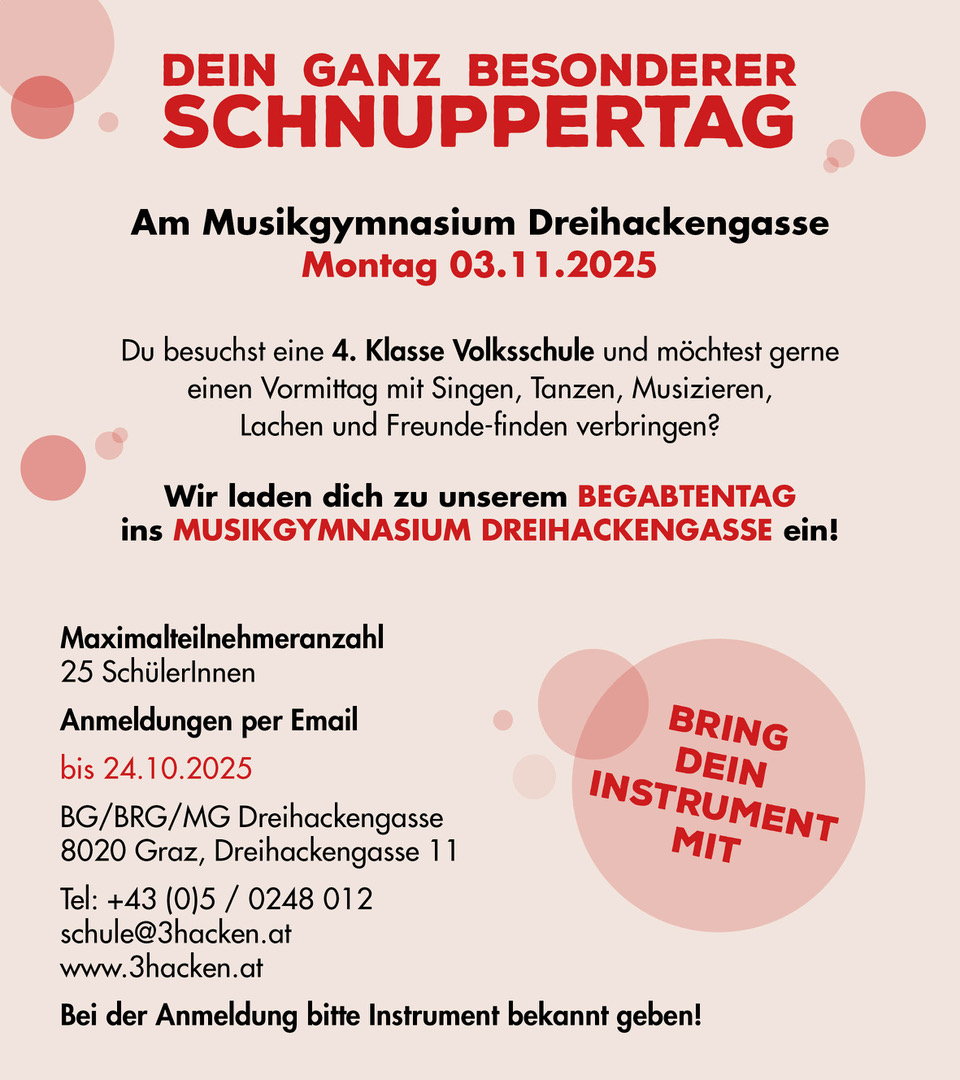 DEIN GANZ BESONDERER
SCHNUPPERTAG

Am Musikgymnasium Dreihackengasse
Montag 03.11.2025

Du besuchst eine 4. Klasse Volksschule und möchtest gerne einen Vormittag mit Singen, Tanzen, Musizieren, Lachen und Freunde-finden verbringen?

Wir laden dich zu unserem BEGABTENTAG ins MUSIKGYMNASIUM DREIHACKENGASSE ein!

Maximalteilnehmeranzahl
25 SchülerInnen

Anmeldungen per Email

bis 24.10.2025

BG/BRG/MG Dreihackengasse
8020 Graz, Dreihackengasse 11

Tel: +43 (0)5 / 0248 012
schule@3hacken.at
www.3hacken.at

Bei der Anmeldung bitte Instrument bekannt geben!

BRING DEIN INSTRUMENT MIT